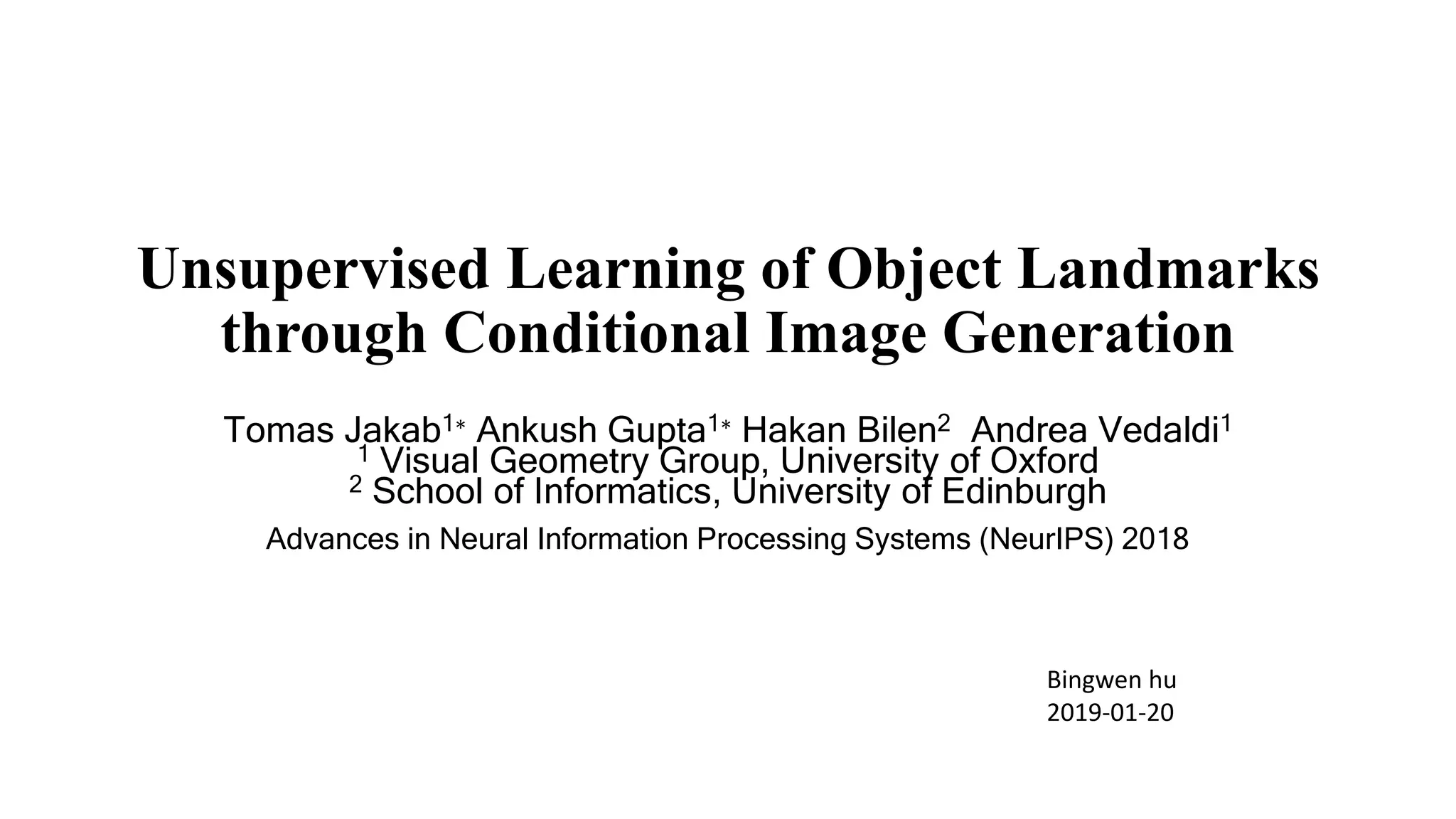 Unsupervised Learning of Object Landmarks through Conditional Image Generation

Tomas Jakab$^{1*}$ Ankush Gupta$^{1*}$ Hakan Bilen$^{2}$ Andrea Vedaldi$^{1}$
$^{1}$ Visual Geometry Group, University of Oxford
$^{2}$ School of Informatics, University of Edinburgh

Advances in Neural Information Processing Systems (NeurIPS) 2018

Bingwen hu
2019-01-20